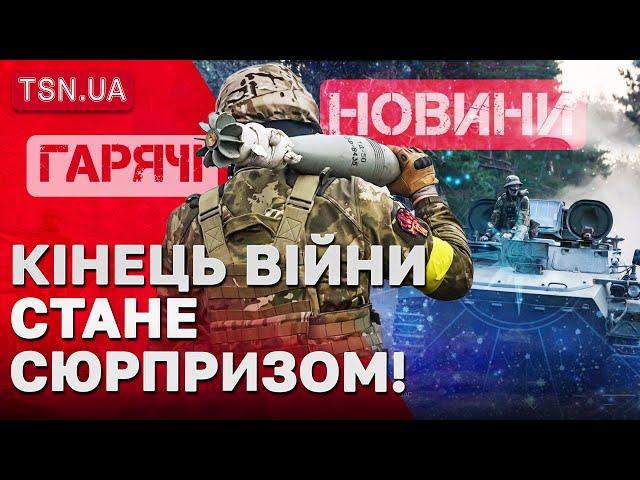 TSN.UA

ГАРЯЧІ НОВИНИ

КІНЕЦЬ ВІЙНИ СТАНЕ СЮРПРИЗОМ!